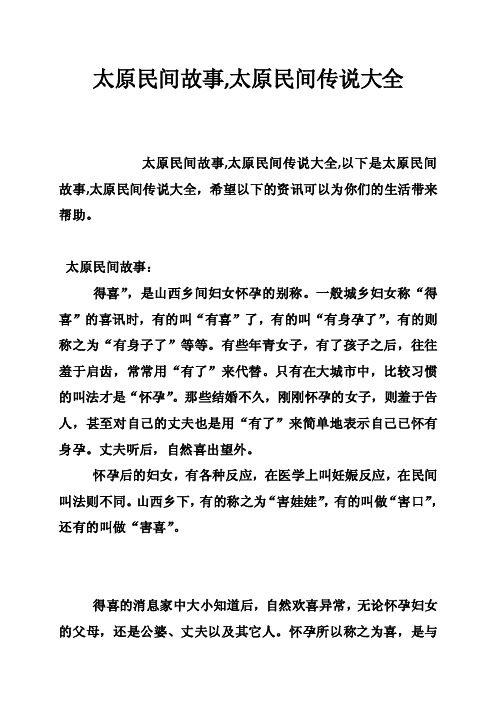 太原民间故事,太原民间传说大全

太原民间故事,太原民间传说大全,以下是太原民间故事,太原民间传说大全，希望以下的资讯可以为你们的生活带来帮助。

太原民间故事：

得喜”，是山西乡间妇女怀孕的别称。一般城乡妇女称“得喜”的喜讯时，有的叫“有喜”了，有的叫“有身孕了”，有的则称之为“有身子了”等等。有些年青女子，有了孩子之后，往往羞于启齿，常常用“有了”来代替。只有在大城市中，比较习惯的叫法才是“怀孕”。那些结婚不久，刚刚怀孕的女子，则羞于告人，甚至对自己的丈夫也是用“有了”来简单地表示自己已怀有身孕。丈夫听后，自然喜出望外。

怀孕后的妇女，有各种反应，在医学上叫妊娠反应，在民间叫法则不同。山西乡下，有的称之为“害娃娃”，有的叫做“害口”，还有的叫做“害喜”。

得喜的消息家中大小知道后，自然欢喜异常，无论怀孕妇女的父母，还是公婆、丈夫以及其它人。怀孕所以称之为喜，是与